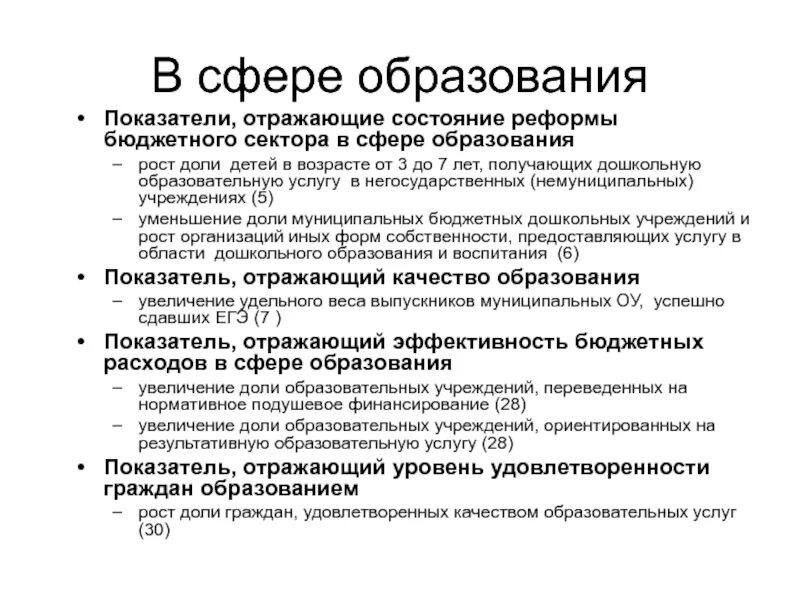 В сфере образования

• Показатели, отражающие состояние реформы бюджетного сектора в сфере образования
– рост доли  детей в возрасте от 3 до 7 лет, получающих дошкольную образовательную услугу  в негосударственных (немуниципальных) учреждениях (5)
– уменьшение доли муниципальных бюджетных дошкольных учреждений и рост организаций иных форм собственности, предоставляющих услугу в области  дошкольного образования и воспитания  (6)
• Показатель, отражающий качество образования
– увеличение удельного веса выпускников муниципальных ОУ,  успешно сдавших ЕГЭ (7 )
• Показатель, отражающий эффективность бюджетных расходов в сфере образования
– увеличение доли образовательных учреждений, переведенных на нормативное подушевое финансирование (28)
– увеличение доли образовательных учреждений, ориентированных на результативную образовательную услугу (28)
• Показатель, отражающий уровень удовлетворенности граждан образованием
– рост доли граждан, удовлетворенных качеством образовательных услуг (30)